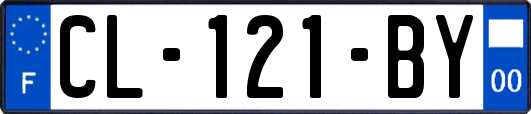 F
CL-121-BY
00